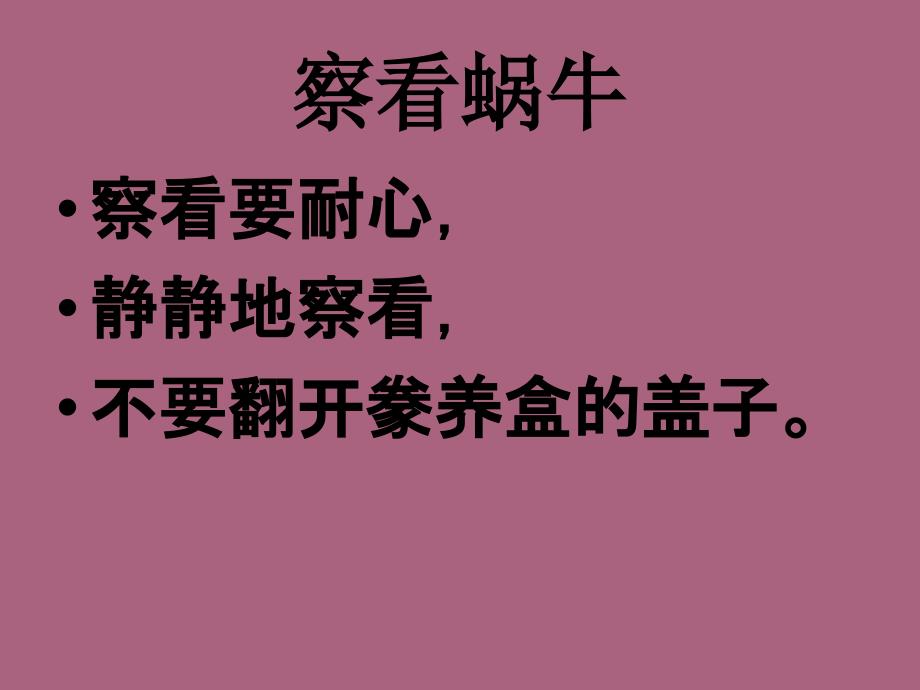 察看蜗牛

• 察看要耐心,
• 静静地察看,
• 不要翻开豢养盒的盖子。